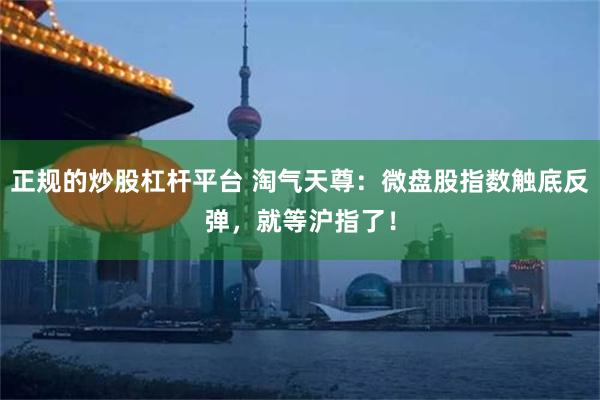 正规的炒股杠杆平台 淘气天尊：微盘股指数触底反弹，就等沪指了！